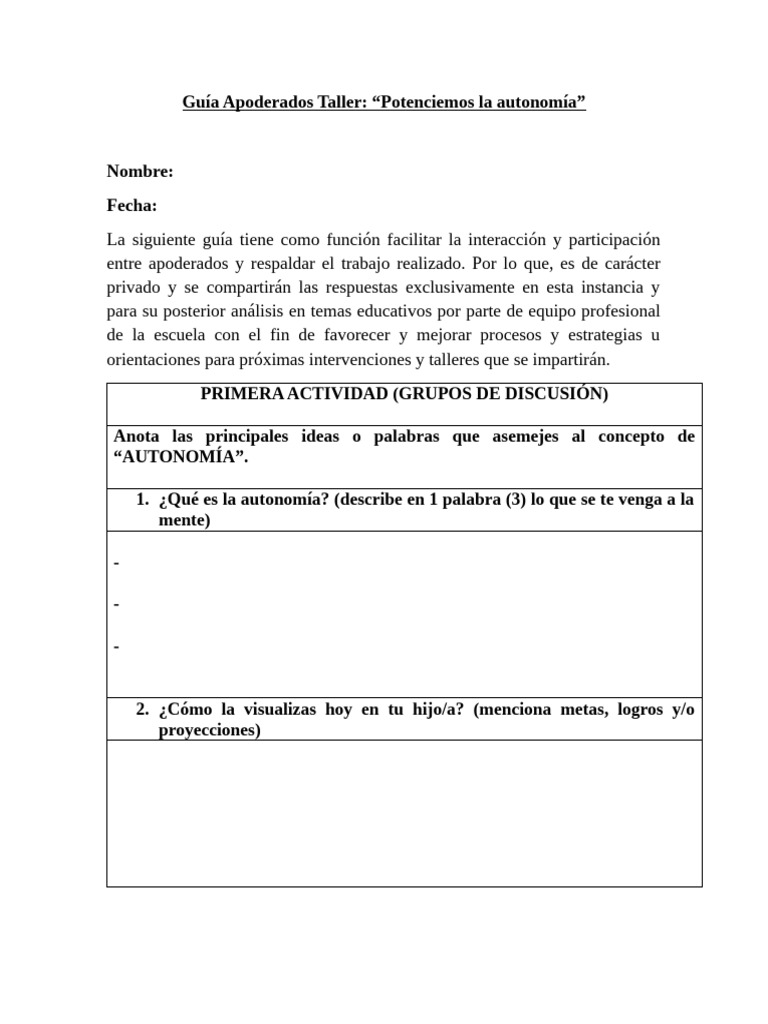 Guía Apoderados Taller: “Potenciemos la autonomía”

Nombre:

Fecha:

La siguiente guía tiene como función facilitar la interacción y participación entre apoderados y respaldar el trabajo realizado. Por lo que, es de carácter privado y se compartirán las respuestas exclusivamente en esta instancia y para su posterior análisis en temas educativos por parte de equipo profesional de la escuela con el fin de favorecer y mejorar procesos y estrategias u orientaciones para próximas intervenciones y talleres que se impartirán.

| PRIMERA ACTIVIDAD (GRUPOS DE DISCUSIÓN) |
|---|
| Anota las principales ideas o palabras que asemejes al concepto de “AUTONOMÍA”. |
| 1. ¿Qué es la autonomía? (describe en 1 palabra (3) lo que se te venga a la mente) |
| - <br> - <br> - |
| 2. ¿Cómo la visualizas hoy en tu hijo/a? (menciona metas, logros y/o proyecciones) |
| |